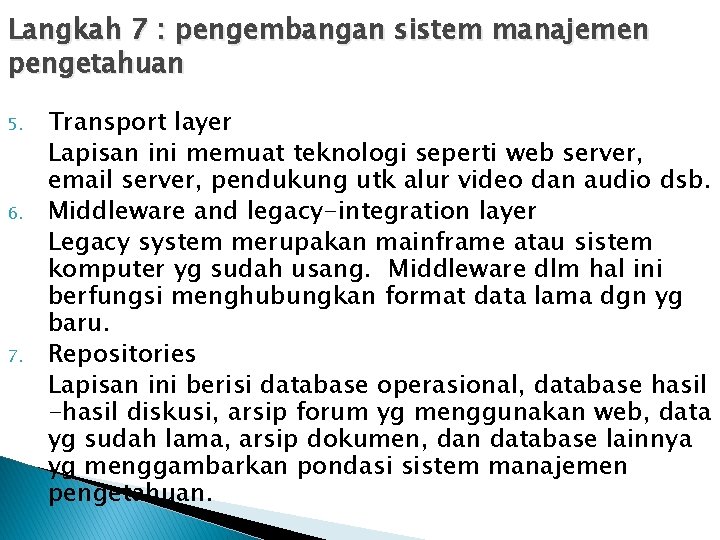 Langkah 7 : pengembangan sistem manajemen pengetahuan

5. Transport layer

Lapisan ini memuat teknologi seperti web server, email server, pendukung utk alur video dan audio dsb.

6. Middleware and legacy-integration layer

Legacy system merupakan mainframe atau sistem komputer yg sudah usang. Middleware dlm hal ini berfungsi menghubungkan format data lama dgn yg baru.

7. Repositories

Lapisan ini berisi database operasional, database hasil -hasil diskusi, arsip forum yg menggunakan web, data yg sudah lama, arsip dokumen, dan database lainnya yg menggambarkan pondasi sistem manajemen pengetahuan.